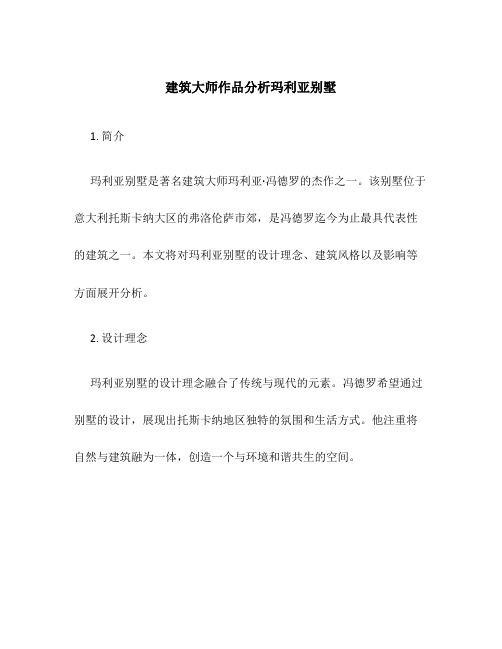 建筑大师作品分析玛利亚别墅

1. 简介

玛利亚别墅是著名建筑大师玛利亚·冯德罗的杰作之一。该别墅位于意大利托斯卡纳大区的弗洛伦萨市郊，是冯德罗迄今为止最具代表性的建筑之一。本文将对玛利亚别墅的设计理念、建筑风格以及影响等方面展开分析。

2. 设计理念

玛利亚别墅的设计理念融合了传统与现代的元素。冯德罗希望通过别墅的设计，展现出托斯卡纳地区独特的氛围和生活方式。他注重将自然与建筑融为一体，创造一个与环境和谐共生的空间。